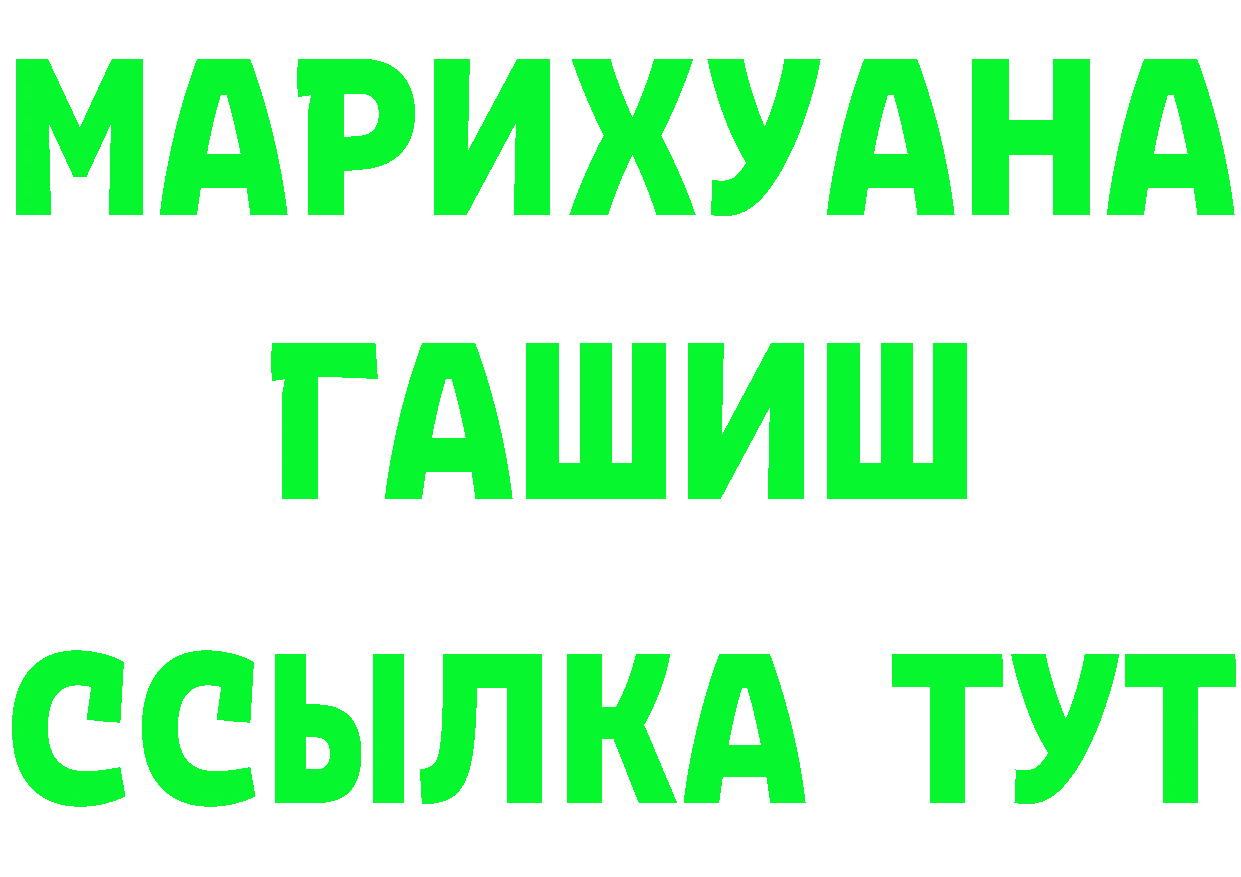 МАРИХУАНА
ГАШИШ
ССЫЛКА ТУТ